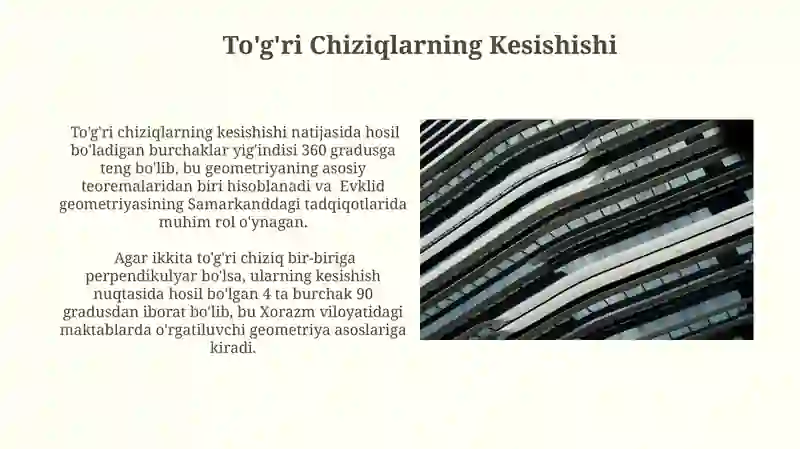 To'g'ri Chiziqlarning Kesishishi

To'g'ri chiziqlarning kesishishi natijasida hosil bo'ladigan burchaklar yig'indisi 360 gradusga teng bo'lib, bu geometriyaning asosiy teoremalaridan biri hisoblanadi va Evklid geometriyasining Samarkanddagi tadqiqotlarida muhim rol o'ynagan.

Agar ikkita to'g'ri chiziq bir-biriga perpendikulyar bo'lsa, ularning kesishish nuqtasida hosil bo'lgan 4 ta burchak 90 gradusdan iborat bo'lib, bu Xorazm viloyatidagi maktablarda o'rgatiluvchi geometriya asoslariga kiradi.